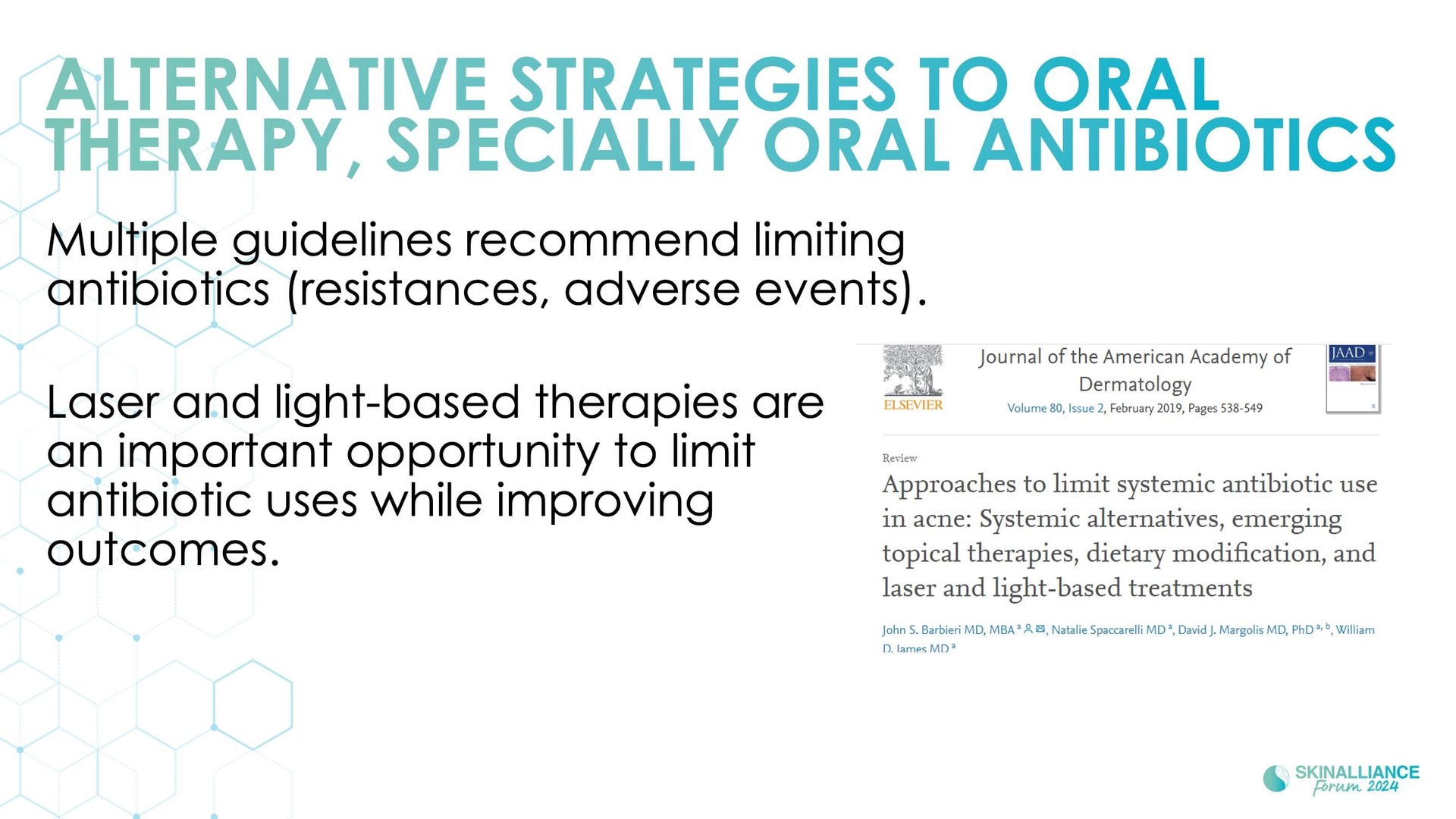 ALTERNATIVE STRATEGIES TO ORAL THERAPY, SPECIALLY ORAL ANTIBIOTICS

Multiple guidelines recommend limiting antibiotics (resistances, adverse events).

Laser and light-based therapies are an important opportunity to limit antibiotic uses while improving outcomes.

ELSEVIER

Journal of the American Academy of Dermatology

Volume 80, Issue 2, February 2019, Pages 538-549

JAAD

Review

Approaches to limit systemic antibiotic use in acne: Systemic alternatives, emerging topical therapies, dietary modification, and laser and light-based treatments

John S. Barbieri MD, MBA $^{a}$, Natalie Spaccarelli MD $^{a}$, David J. Margolis MD, PhD $^{a, b}$, William D. James MD $^{a}$

SKINALLIANCE Forum 2024